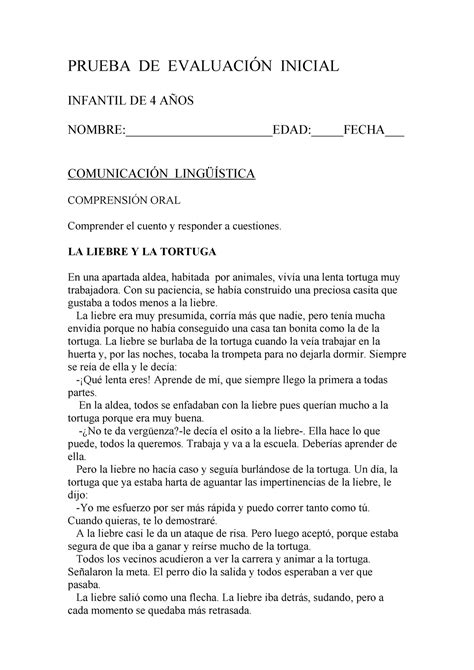 PRUEBA DE EVALUACIÓN INICIAL

INFANTIL DE 4 AÑOS

NOMBRE:______________________EDAD:_____FECHA___

COMUNICACIÓN LINGÜÍSTICA

COMPRENSIÓN ORAL

Comprender el cuento y responder a cuestiones.

LA LIEBRE Y LA TORTUGA

En una apartada aldea, habitada por animales, vivía una lenta tortuga muy trabajadora. Con su paciencia, se había construido una preciosa casita que gustaba a todos menos a la liebre.

La liebre era muy presumida, corría más que nadie, pero tenía mucha envidia porque no había conseguido una casa tan bonita como la de la tortuga. La liebre se burlaba de la tortuga cuando la veía trabajar en la huerta y, por las noches, tocaba la trompeta para no dejarla dormir. Siempre se reía de ella y le decía:

-¡Qué lenta eres! Aprende de mí, que siempre llego la primera a todas partes.

En la aldea, todos se enfadaban con la liebre pues querían mucho a la tortuga porque era muy buena.

-¿No te da vergüenza?-le decía el osito a la liebre-. Ella hace lo que puede, todos la queremos. Trabaja y va a la escuela. Deberías aprender de ella.

Pero la liebre no hacía caso y seguía burlándose de la tortuga. Un día, la tortuga que ya estaba harta de aguantar las impertinencias de la liebre, le dijo:

-Yo me esfuerzo por ser más rápida y puedo correr tanto como tú. Cuando quieras, te lo demostraré.

A la liebre casi le da un ataque de risa. Pero luego aceptó, porque estaba segura de que iba a ganar y reírse mucho de la tortuga.

Todos los vecinos acudieron a ver la carrera y animar a la tortuga. Señalaron la meta. El perro dio la salida y todos esperaban a ver que pasaba.

La liebre salió como una flecha. La liebre iba detrás, sudando, pero a cada momento se quedaba más retrasada.